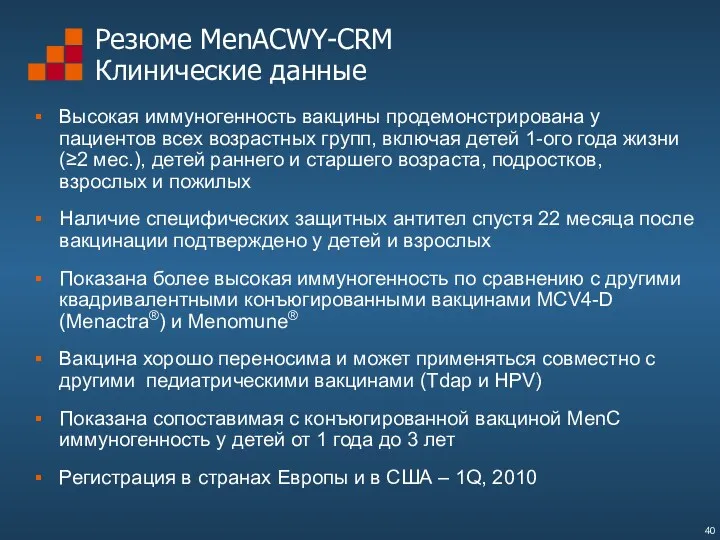 Резюме MenACWY-CRM
Клинические данные

▪ Высокая иммуногенность вакцины продемонстрирована у пациентов всех возрастных групп, включая детей 1-ого года жизни (≥2 мес.), детей раннего и старшего возраста, подростков, взрослых и пожилых

▪ Наличие специфических защитных антител спустя 22 месяца после вакцинации подтверждено у детей и взрослых

▪ Показана более высокая иммуногенность по сравнению с другими квадривалентными конъюгированными вакцинами MCV4-D (Menactra®) и Menomune®

▪ Вакцина хорошо переносима и может применяться совместно с другими педиатрическими вакцинами (Tdap и HPV)

▪ Показана сопоставимая с конъюгированной вакциной MenC иммуногенность у детей от 1 года до 3 лет

▪ Регистрация в странах Европы и в США – 1Q, 2010

40